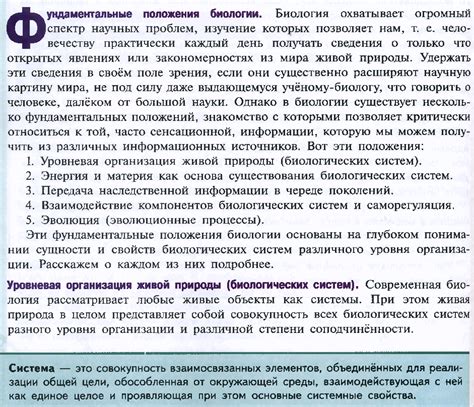 Фундаментальные положения биологии. Биология охватывает огромный спектр научных проблем, изучение которых позволяет нам, т. е. человечеству практически каждый день получать сведения о только что открытых явлениях или закономерностях из мира живой природы. Удержать эти сведения в своём поле зрения, если они существенно расширяют научную картину мира, не под силу даже выдающемуся учёному-биологу, что говорить о человеке, далёком от большой науки. Однако в биологии существует несколько фундаментальных положений, знакомство с которыми позволяет критически относиться к той, часто сенсационной, информации, которую мы можем получить из различных информационных источников. Вот эти положения:

1. Уровневая организация живой природы (биологических систем).
2. Энергия и материя как основа существования биологических систем.
3. Передача наследственной информации в череде поколений.
4. Взаимодействие компонентов биологических систем и саморегуляция.
5. Эволюция (эволюционные процессы).

Эти фундаментальные положения биологии основаны на глубоком понимании сущности и свойств биологических систем различного уровня организации. Расскажем о каждом из них подробнее.

Уровневая организация живой природы (биологических систем). Современная биология рассматривает любые живые объекты как системы. При этом живая природа в целом представляет собой совокупность всех биологических систем разного уровня организации и различной степени соподчинённости.

Система — это совокупность взаимосвязанных элементов, объединённых для реализации общей цели, обособленная от окружающей среды, взаимодействующая с ней как единое целое и проявляющая при этом основные системные свойства.